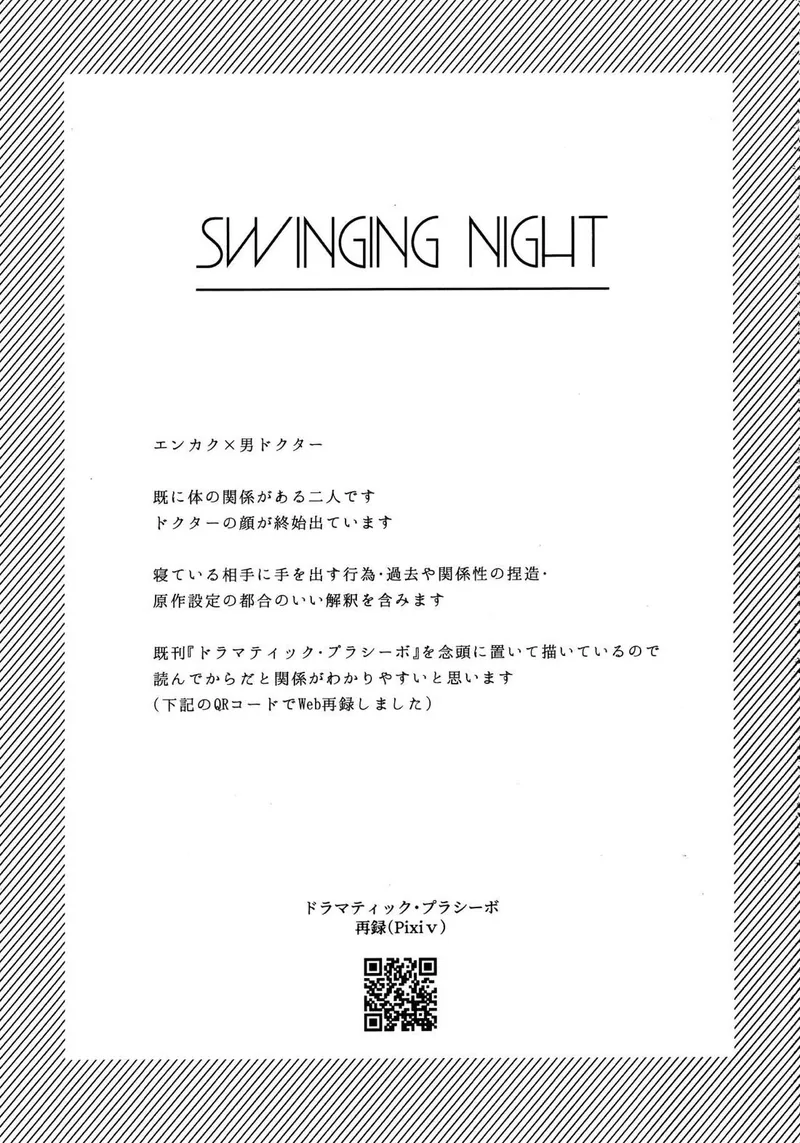 SWINGING NIGHT

エンカク×男ドクター

既に体の関係がある二人です
ドクターの顔が終始出ています

寝ている相手に手を出す行為･過去や関係性の捏造･
原作設定の都合のいい解釈を含みます

既刊『ドラマティック･プラシーボ』を念頭に置いて描いているので
読んでからだと関係がわかりやすいと思います
(下記のQRコードでWeb再録しました)

ドラマティック･プラシーボ
再録(Pixiv)